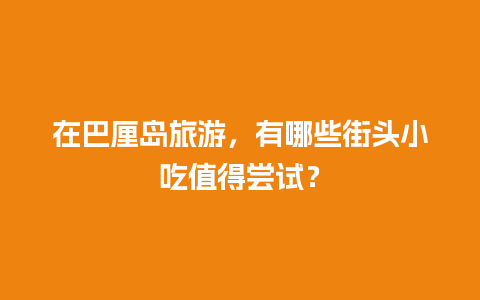 在巴厘岛旅游，有哪些街头小吃值得尝试？